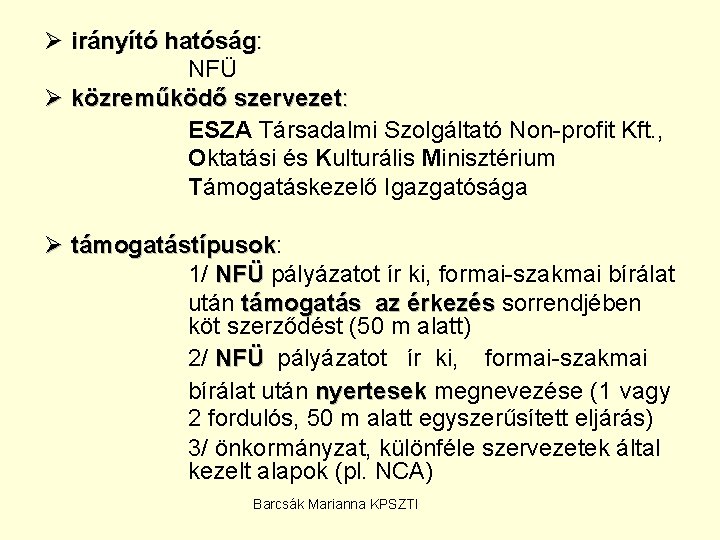 ➢ irányító hatóság:
NFÜ
➢ közreműködő szervezet:
ESZA Társadalmi Szolgáltató Non-profit Kft., Oktatási és Kulturális Minisztérium Támogatáskezelő Igazgatósága

➢ támogatástípusok:
1/ NFÜ pályázatot ír ki, formai-szakmai bírálat után támogatás az érkezés sorrendjében köt szerződést (50 m alatt)
2/ NFÜ pályázatot ír ki, formai-szakmai bírálat után nyertesek megnevezése (1 vagy 2 fordulós, 50 m alatt egyszerűsített eljárás)
3/ önkormányzat, különféle szervezetek által kezelt alapok (pl. NCA)

Barcsák Marianna KPSZTI